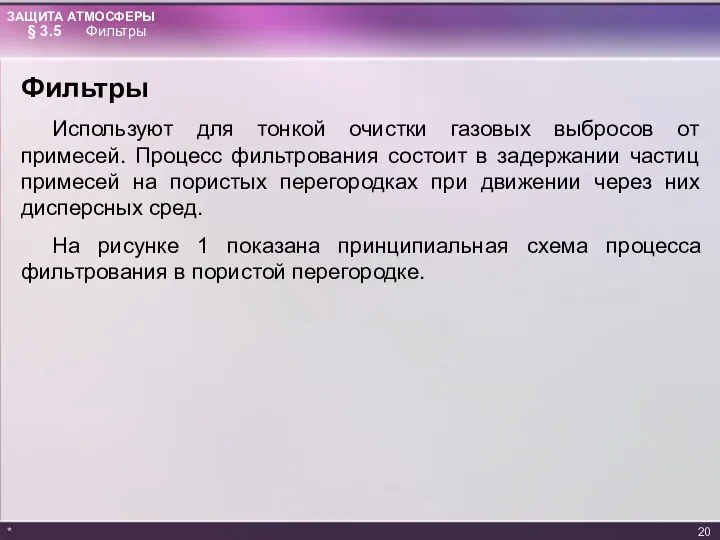 ЗАЩИТА АТМОСФЕРЫ
§ 3.5 Фильтры

Фильтры

Используют для тонкой очистки газовых выбросов от примесей. Процесс фильтрования состоит в задержании частиц примесей на пористых перегородках при движении через них дисперсных сред.

На рисунке 1 показана принципиальная схема процесса фильтрования в пористой перегородке.

*

20